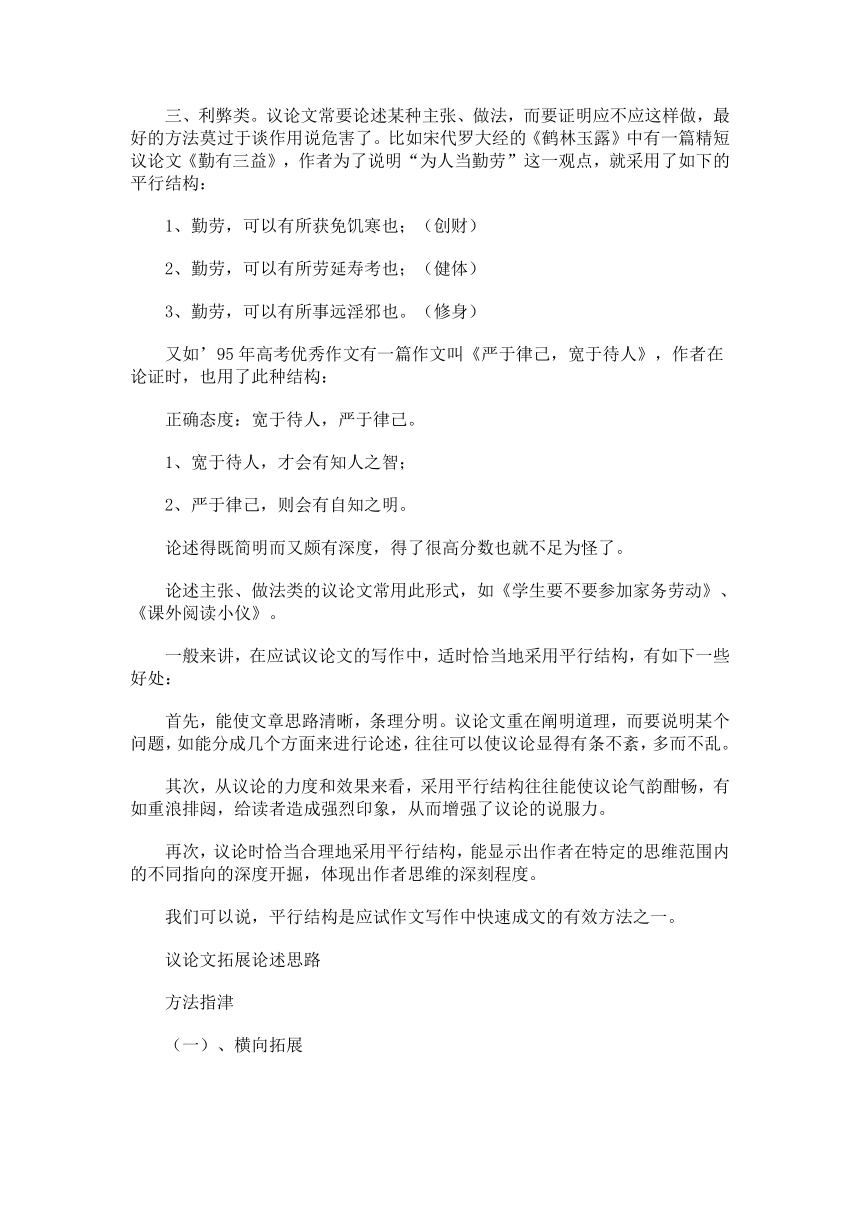 三、利弊类。议论文常要论述某种主张、做法，而要证明应不应这样做，最好的方法莫过于谈作用说危害了。比如宋代罗大经的《鹤林玉露》中有一篇精短议论文《勤有三益》，作者为了说明“为人当勤劳”这一观点，就采用了如下的平行结构：

1、勤劳，可以有所获免饥寒也；（创财）

2、勤劳，可以有所劳延寿考也；（健体）

3、勤劳，可以有所事远淫邪也。（修身）

又如’95年高考优秀作文有一篇作文叫《严于律己，宽于待人》，作者在论证时，也用了此种结构：

正确态度：宽于待人，严于律己。

1、宽于待人，才会有知人之智；

2、严于律己，则会有自知之明。

论述得既简明而又颇有深度，得了很高分数也就不足为怪了。

论述主张、做法类的议论文常用此形式，如《学生要不要参加家务劳动》、《课外阅读小仪》。

一般来讲，在应试议论文的写作中，适时恰当地采用平行结构，有如下一些好处：

首先，能使文章思路清晰，条理分明。议论文重在阐明道理，而要说明某个问题，如能分成几个方面来进行论述，往往可以使议论显得有条不紊，多而不乱。

其次，从议论的力度和效果来看，采用平行结构往往能使议论气韵酣畅，有如重浪排闼，给读者造成强烈印象，从而增强了议论的说服力。

再次，议论时恰当合理地采用平行结构，能显示出作者在特定的思维范围内的不同指向的深度开掘，体现出作者思维的深刻程度。

我们可以说，平行结构是应试作文写作中快速成文的有效方法之一。

议论文拓展论述思路

方法指津

（一）、横向拓展